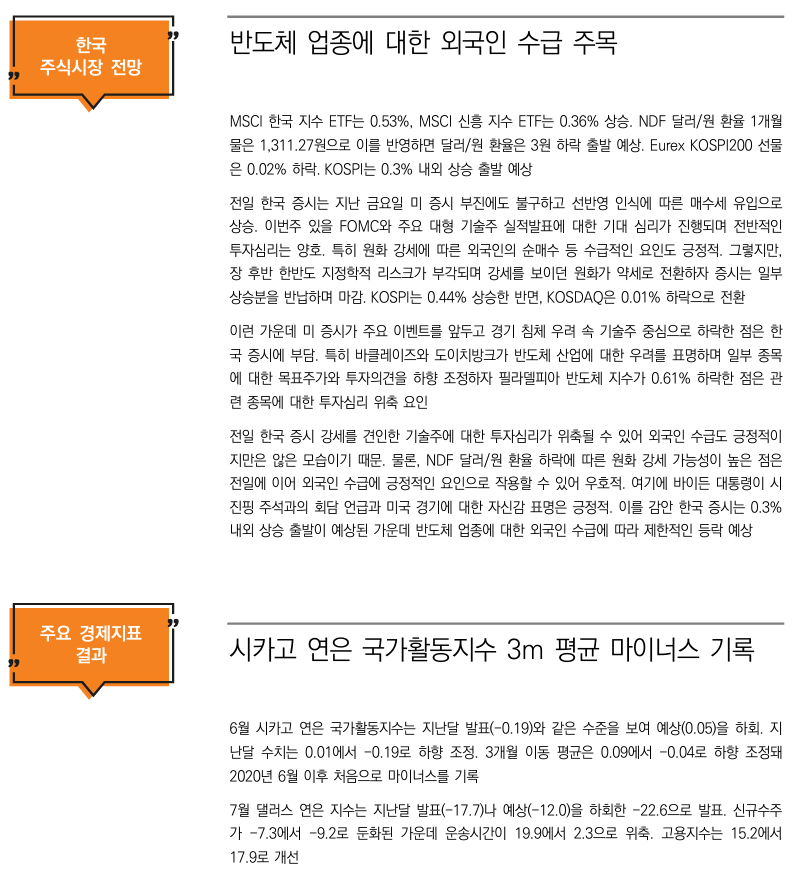 한국
주식시장 전망

반도체 업종에 대한 외국인 수급 주목

MSCI 한국 지수 ETF는 0.53%, MSCI 신흥 지수 ETF는 0.36% 상승. NDF 달러/원 환율 1개월물은 1,311.27원으로 이를 반영하면 달러/원 환율은 3원 하락 출발 예상. Eurex KOSPI200 선물은 0.02% 하락. KOSPI는 0.3% 내외 상승 출발 예상

전일 한국 증시는 지난 금요일 미 증시 부진에도 불구하고 선반영 인식에 따른 매수세 유입으로 상승. 이번주 있을 FOMC와 주요 대형 기술주 실적발표에 대한 기대 심리가 진행되며 전반적인 투자심리는 양호. 특히 원화 강세에 따른 외국인의 순매수 등 수급적인 요인도 긍정적. 그렇지만, 장 후반 한반도 지정학적 리스크가 부각되며 강세를 보이던 원화가 약세로 전환하자 증시는 일부 상승분을 반납하며 마감. KOSPI는 0.44% 상승한 반면, KOSDAQ은 0.01% 하락으로 전환

이런 가운데 미 증시가 주요 이벤트를 앞두고 경기 침체 우려 속 기술주 중심으로 하락한 점은 한국 증시에 부담. 특히 바클레이즈와 도이치방크가 반도체 산업에 대한 우려를 표명하며 일부 종목에 대한 목표주가와 투자의견을 하향 조정하자 필라델피아 반도체 지수가 0.61% 하락한 점은 관련 종목에 대한 투자심리 위축 요인

전일 한국 증시 강세를 견인한 기술주에 대한 투자심리가 위축될 수 있어 외국인 수급도 긍정적이지만은 않은 모습이기 때문. 물론, NDF 달러/원 환율 하락에 따른 원화 강세 가능성이 높은 점은 전일에 이어 외국인 수급에 긍정적인 요인으로 작용할 수 있어 우호적. 여기에 바이든 대통령이 시진핑 주석과의 회담 언급과 미국 경기에 대한 자신감 표명은 긍정적. 이를 감안 한국 증시는 0.3% 내외 상승 출발이 예상된 가운데 반도체 업종에 대한 외국인 수급에 따라 제한적인 등락 예상

주요 경제지표
결과

시카고 연은 국가활동지수 3m 평균 마이너스 기록

6월 시카고 연은 국가활동지수는 지난달 발표(-0.19)와 같은 수준을 보여 예상(0.05)을 하회. 지난달 수치는 0.01에서 -0.19로 하향 조정. 3개월 이동 평균은 0.09에서 -0.04로 하향 조정돼 2020년 6월 이후 처음으로 마이너스를 기록

7월 댈러스 연은 지수는 지난달 발표(-17.7)나 예상(-12.0)을 하회한 -22.6으로 발표. 신규수주가 -7.3에서 -9.2로 둔화된 가운데 운송시간이 19.9에서 2.3으로 위축. 고용지수는 15.2에서 17.9로 개선